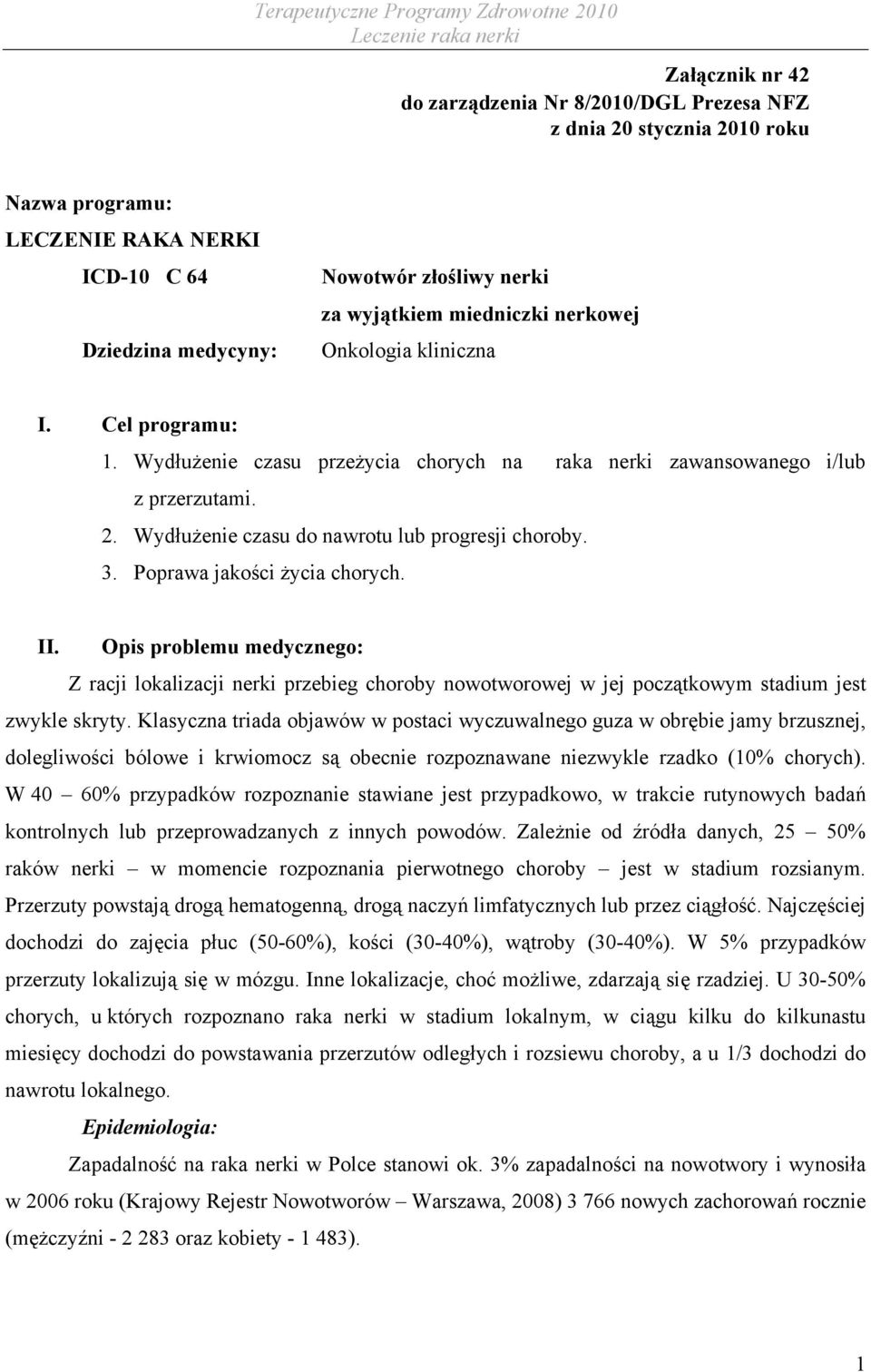 Terapeutyczne Programy Zdrowotne 2010
Leczenie raka nerki

Załącznik nr 42
do zarządzenia Nr 8/2010/DGL Prezesa NFZ
z dnia 20 stycznia 2010 roku

Nazwa programu:
LECZENIE RAKA NERKI

ICD-10 C 64 Nowotwór złośliwy nerki za wyjątkiem miedniczki nerkowej

Dziedzina medycyny: Onkologia kliniczna

I. Cel programu:
1. Wydłużenie czasu przeżycia chorych na raka nerki zawansowanego i/lub z przerzutami.
2. Wydłużenie czasu do nawrotu lub progresji choroby.
3. Poprawa jakości życia chorych.

II. Opis problemu medycznego:
Z racji lokalizacji nerki przebieg choroby nowotworowej w jej początkowym stadium jest zwykle skryty. Klasyczna triada objawów w postaci wyczuwalnego guza w obrębie jamy brzusznej, dolegliwości bólowe i krwiomocz są obecnie rozpoznawane niezwykle rzadko (10% chorych). W 40 – 60% przypadków rozpoznanie stawiane jest przypadkowo, w trakcie rutynowych badań kontrolnych lub przeprowadzanych z innych powodów. Zależnie od źródła danych, 25 – 50% raków nerki – w momencie rozpoznania pierwotnego choroby – jest w stadium rozsianym. Przerzuty powstają drogą hematogenną, drogą naczyń limfatycznych lub przez ciągłość. Najczęściej dochodzi do zajęcia płuc (50-60%), kości (30-40%), wątroby (30-40%). W 5% przypadków przerzuty lokalizują się w mózgu. Inne lokalizacje, choć możliwe, zdarzają się rzadziej. U 30-50% chorych, u których rozpoznano raka nerki w stadium lokalnym, w ciągu kilku do kilkunastu miesięcy dochodzi do powstawania przerzutów odległych i rozsiewu choroby, a u 1/3 dochodzi do nawrotu lokalnego.

Epidemiologia:
Zapadalność na raka nerki w Polce stanowi ok. 3% zapadalności na nowotwory i wynosiła w 2006 roku (Krajowy Rejestr Nowotworów – Warszawa, 2008) 3 766 nowych zachorowań rocznie (mężczyźni - 2 283 oraz kobiety - 1 483).

1